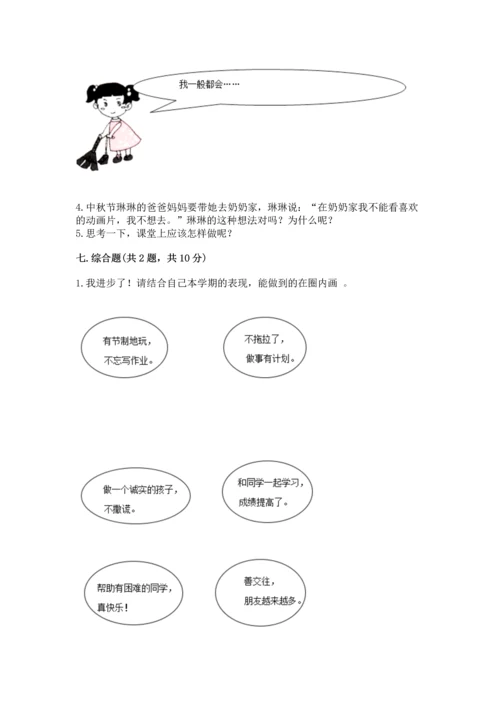 我一般都会……

4. 中秋节琳琳的爸爸妈妈要带她去奶奶家，琳琳说：“在奶奶家我不能看喜欢的动画片，我不想去。”琳琳的这种想法对吗？为什么呢？
5. 思考一下，课堂上应该怎样做呢？

七. 综合题(共 2 题，共 10 分)

1. 我进步了！请结合自己本学期的表现，能做到的在圈内画 。

有节制地玩，不忘写作业。

不拖拉了，做事有计划。

做一个诚实的孩子，不撒谎。

和同学一起学习，成绩提高了。

帮助有困难的同学，真快乐！

善交往，朋友越来越多。